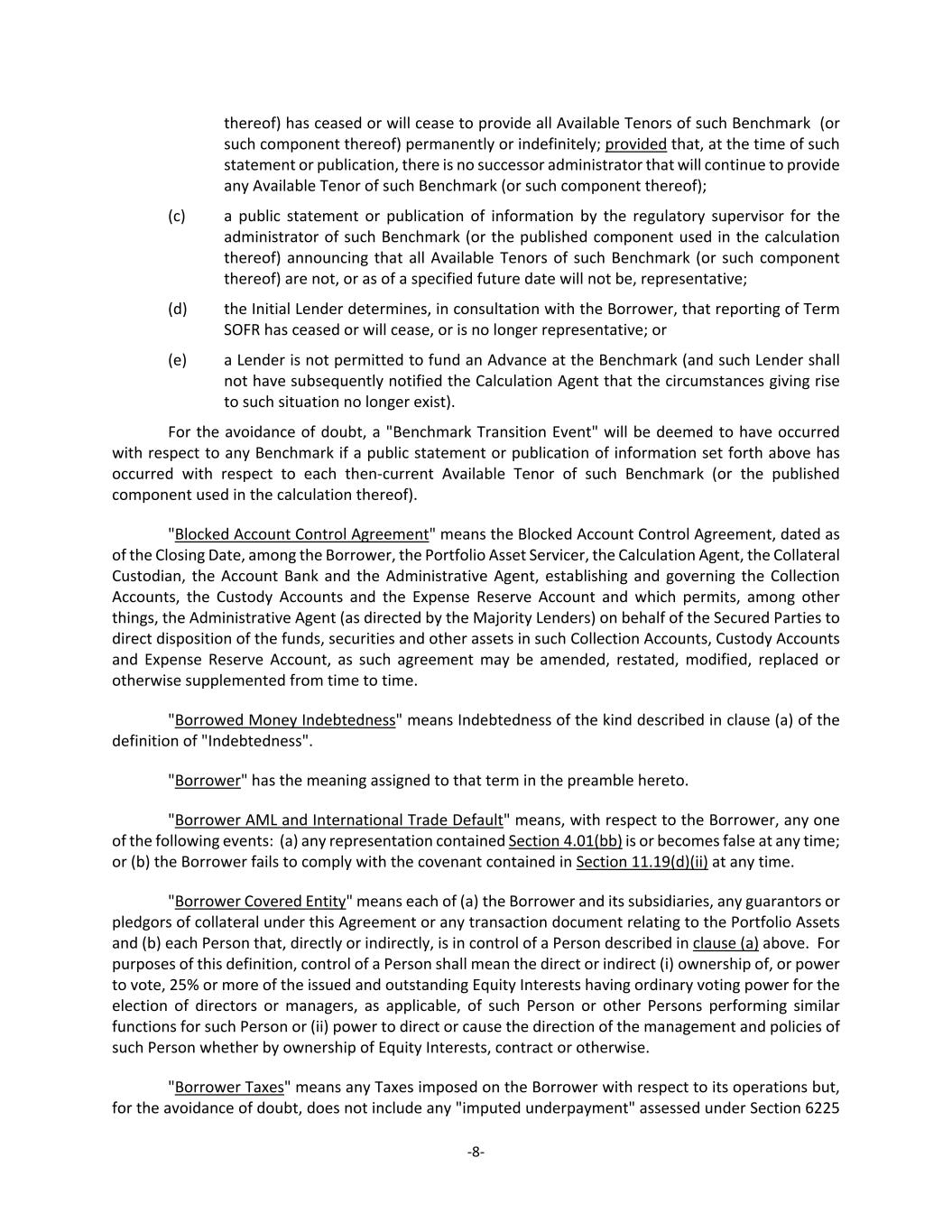 thereof) has ceased or will cease to provide all Available Tenors of such Benchmark (or such component thereof) permanently or indefinitely; provided that, at the time of such statement or publication, there is no successor administrator that will continue to provide any Available Tenor of such Benchmark (or such component thereof);

(c) a public statement or publication of information by the regulatory supervisor for the administrator of such Benchmark (or the published component used in the calculation thereof) announcing that all Available Tenors of such Benchmark (or such component thereof) are not, or as of a specified future date will not be, representative;

(d) the Initial Lender determines, in consultation with the Borrower, that reporting of Term SOFR has ceased or will cease, or is no longer representative; or

(e) a Lender is not permitted to fund an Advance at the Benchmark (and such Lender shall not have subsequently notified the Calculation Agent that the circumstances giving rise to such situation no longer exist).

For the avoidance of doubt, a "Benchmark Transition Event" will be deemed to have occurred with respect to any Benchmark if a public statement or publication of information set forth above has occurred with respect to each then-current Available Tenor of such Benchmark (or the published component used in the calculation thereof).

"Blocked Account Control Agreement" means the Blocked Account Control Agreement, dated as of the Closing Date, among the Borrower, the Portfolio Asset Servicer, the Calculation Agent, the Collateral Custodian, the Account Bank and the Administrative Agent, establishing and governing the Collection Accounts, the Custody Accounts and the Expense Reserve Account and which permits, among other things, the Administrative Agent (as directed by the Majority Lenders) on behalf of the Secured Parties to direct disposition of the funds, securities and other assets in such Collection Accounts, Custody Accounts and Expense Reserve Account, as such agreement may be amended, restated, modified, replaced or otherwise supplemented from time to time.

"Borrowed Money Indebtedness" means Indebtedness of the kind described in clause (a) of the definition of "Indebtedness".

"Borrower" has the meaning assigned to that term in the preamble hereto.

"Borrower AML and International Trade Default" means, with respect to the Borrower, any one of the following events: (a) any representation contained Section 4.01(bb) is or becomes false at any time; or (b) the Borrower fails to comply with the covenant contained in Section 11.19(d)(ii) at any time.

"Borrower Covered Entity" means each of (a) the Borrower and its subsidiaries, any guarantors or pledgors of collateral under this Agreement or any transaction document relating to the Portfolio Assets and (b) each Person that, directly or indirectly, is in control of a Person described in clause (a) above. For purposes of this definition, control of a Person shall mean the direct or indirect (i) ownership of, or power to vote, 25% or more of the issued and outstanding Equity Interests having ordinary voting power for the election of directors or managers, as applicable, of such Person or other Persons performing similar functions for such Person or (ii) power to direct or cause the direction of the management and policies of such Person whether by ownership of Equity Interests, contract or otherwise.

"Borrower Taxes" means any Taxes imposed on the Borrower with respect to its operations but, for the avoidance of doubt, does not include any "imputed underpayment" assessed under Section 6225

-8-